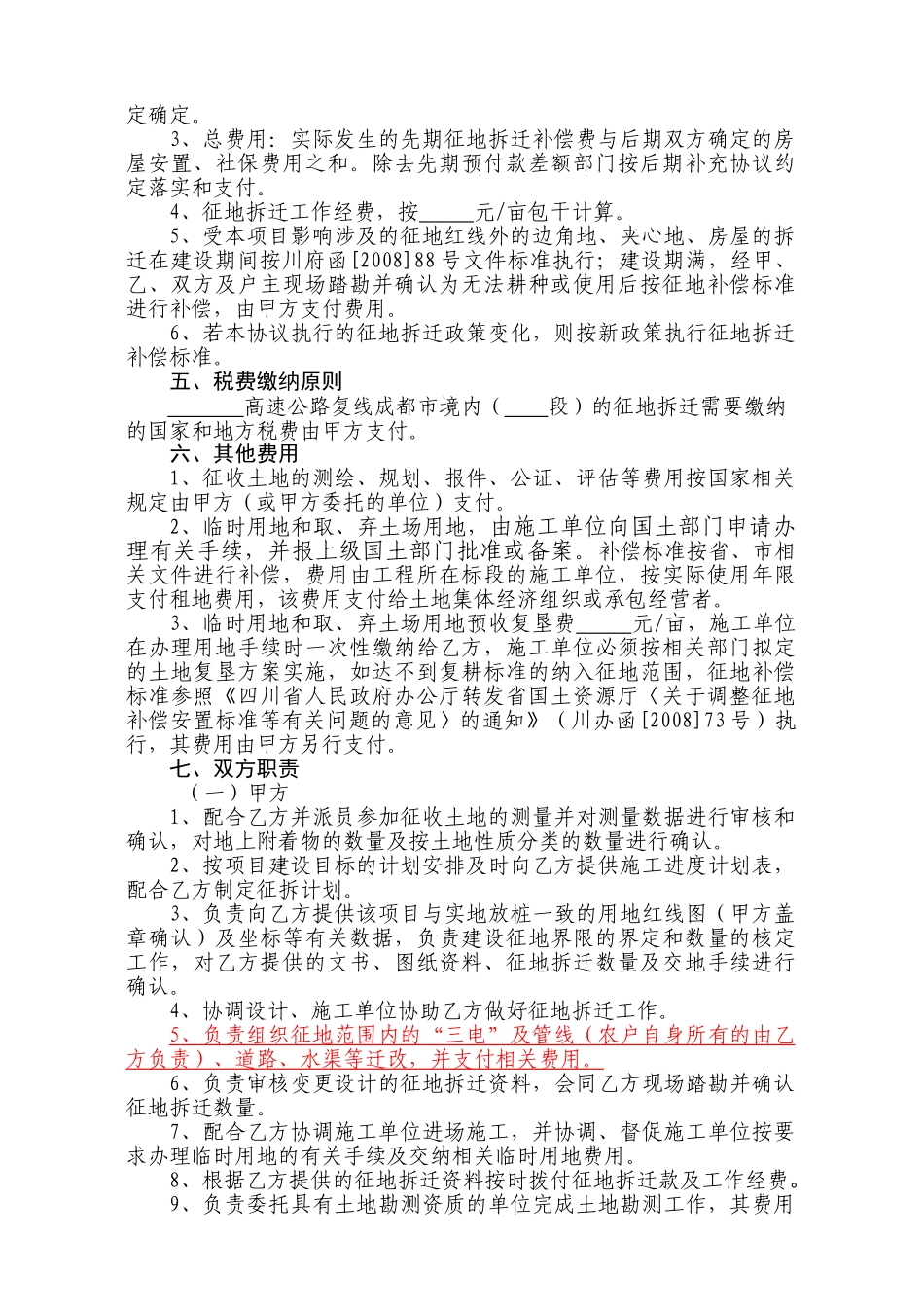 定确定。

3、总费用：实际发生的先期征地拆迁补偿费与后期双方确定的房屋安置、社保费用之和。除去先期预付款差额部门按后期补充协议约定落实和支付。

4、征地拆迁工作经费，按_____元/亩包干计算。

5、受本项目影响涉及的征地红线外的边角地、夹心地、房屋的拆迁在建设期间按川府函[2008]88号文件标准执行；建设期满，经甲、乙、双方及户主现场踏勘并确认为无法耕种或使用后按征地补偿标准进行补偿，由甲方支付费用。

6、若本协议执行的征地拆迁政策变化，则按新政策执行征地拆迁补偿标准。

五、税费缴纳原则

_______高速公路复线成都市境内（____段）的征地拆迁需要缴纳的国家和地方税费由甲方支付。

六、其他费用

1、征收土地的测绘、规划、报件、公证、评估等费用按国家相关规定由甲方（或甲方委托的单位）支付。

2、临时用地和取、弃土场用地，由施工单位向国土部门申请办理有关手续，并报上级国土部门批准或备案。补偿标准按省、市相关文件进行补偿，费用由工程所在标段的施工单位，按实际使用年限支付租地费用，该费用支付给土地集体经济组织或承包经营者。

3、临时用地和取、弃土场用地预收复垦费_____元/亩，施工单位在办理用地手续时一次性缴纳给乙方，施工单位必须按相关部门拟定的土地复垦方案实施，如达不到复耕标准的纳入征地范围，征地补偿标准参照《四川省人民政府办公厅转发省国土资源厅〈关于调整征地补偿安置标准等有关问题的意见〉的通知》（川办函[2008]73号）执行，其费用由甲方另行支付。

七、双方职责

（一）甲方

1、配合乙方并派员参加征收土地的测量并对测量数据进行审核和确认，对地上附着物的数量及按土地性质分类的数量进行确认。

2、按项目建设目标的计划安排及时向乙方提供施工进度计划表，配合乙方制定征拆计划。

3、负责向乙方提供该项目与实地放桩一致的用地红线图（甲方盖章确认）及坐标等有关数据，负责建设征地界限的界定和数量的核定工作，对乙方提供的文书、图纸资料、征地拆迁数量及交地手续进行确认。

4、协调设计、施工单位协助乙方做好征地拆迁工作。

5、负责组织征地范围内的“三电”及管线（农户自身所有的由乙方负责）、道路、水渠等迁改，并支付相关费用。

6、负责审核变更设计的征地拆迁资料，会同乙方现场踏勘并确认征地拆迁数量。

7、配合乙方协调施工单位进场施工，并协调、督促施工单位按要求办理临时用地的有关手续及交纳相关临时用地费用。

8、根据乙方提供的征地拆迁资料按时拨付征地拆迁款及工作经费。

9、负责委托具有土地勘测资质的单位完成土地勘测工作，其费用